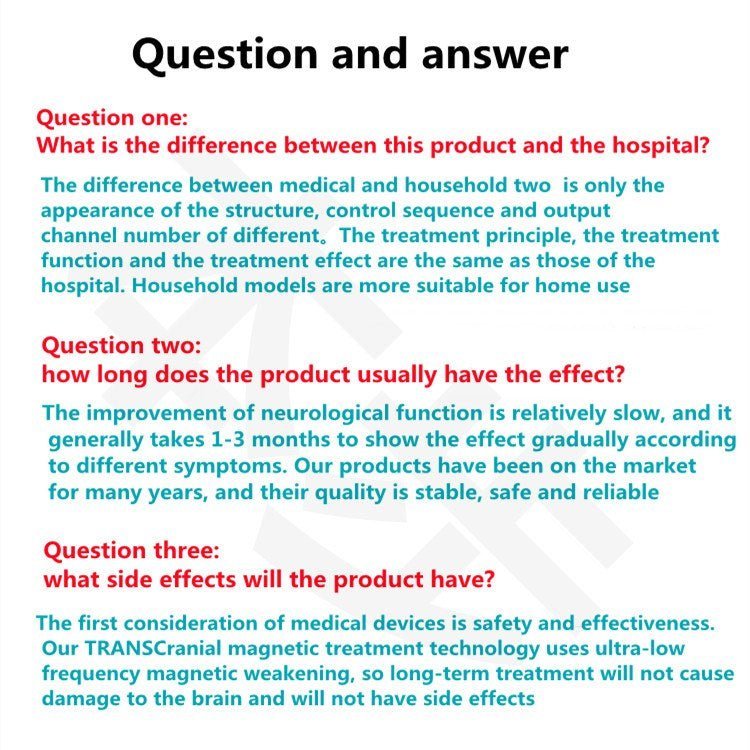 Question and answer

Question one:
What is the difference between this product and the hospital?

The difference between medical and household two is only the appearance of the structure, control sequence and output channel number of different。The treatment principle, the treatment function and the treatment effect are the same as those of the hospital. Household models are more suitable for home use

Question two:
how long does the product usually have the effect?

The improvement of neurological function is relatively slow, and it generally takes 1-3 months to show the effect gradually according to different symptoms. Our products have been on the market for many years, and their quality is stable, safe and reliable

Question three:
what side effects will the product have?

The first consideration of medical devices is safety and effectiveness. Our TRANSCranial magnetic treatment technology uses ultra-low frequency magnetic weakening, so long-term treatment will not cause damage to the brain and will not have side effects